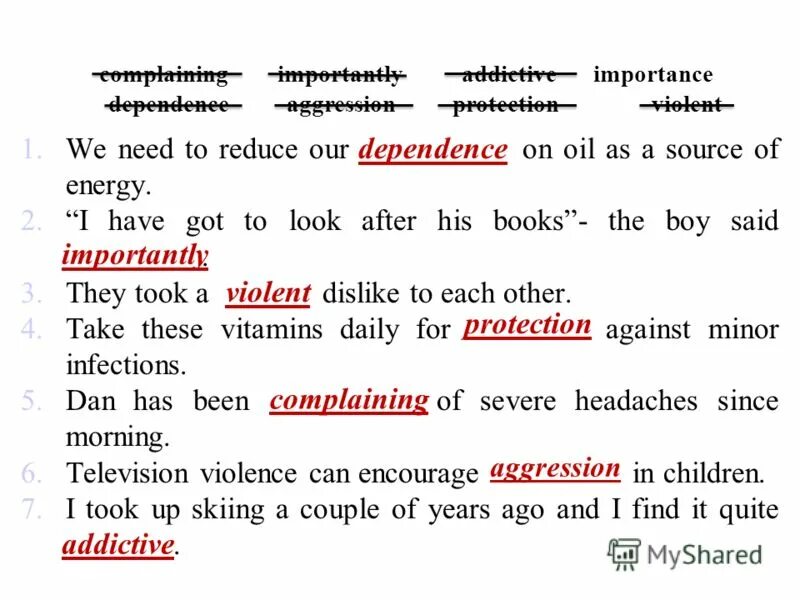 complaining importantly addictive importance
dependence aggression protection violent

1. We need to reduce our dependence on oil as a source of energy.
2. "I have got to look after his books"- the boy said importantly.
3. They took a violent dislike to each other.
4. Take these vitamins daily for protection against minor infections.
5. Dan has been complaining of severe headaches since morning.
6. Television violence can encourage aggression in children.
7. I took up skiing a couple of years ago and I find it quite addictive.

MyShared